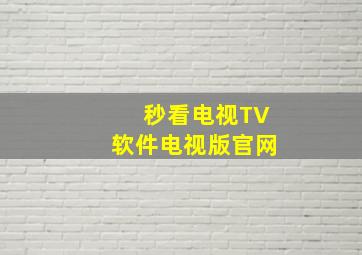 秒看电视TV
软件电视版官网